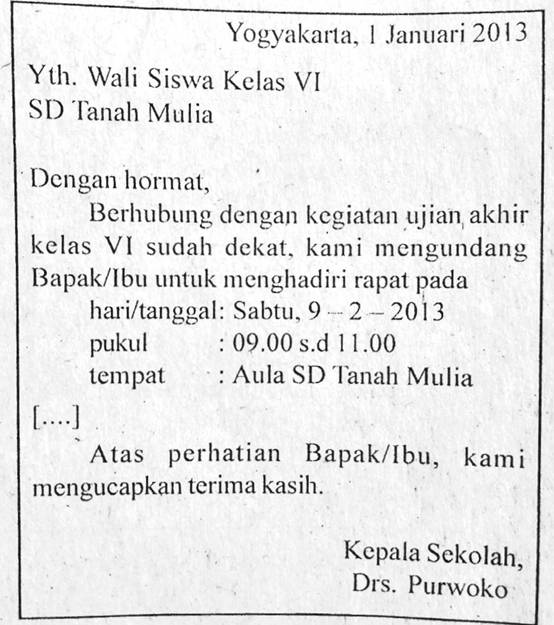 Yogyakarta, 1 Januari 2013

Yth. Wali Siswa Kelas VI
SD Tanah Mulia

Dengan hormat,

Berhubung dengan kegiatan ujian akhir kelas VI sudah dekat, kami mengundang Bapak/Ibu untuk menghadiri rapat pada
hari/tanggal: Sabtu, 9 – 2 – 2013
pukul : 09.00 s.d 11.00
tempat : Aula SD Tanah Mulia

[....]

Atas perhatian Bapak/Ibu, kami mengucapkan terima kasih.

Kepala Sekolah,
Drs. Purwoko